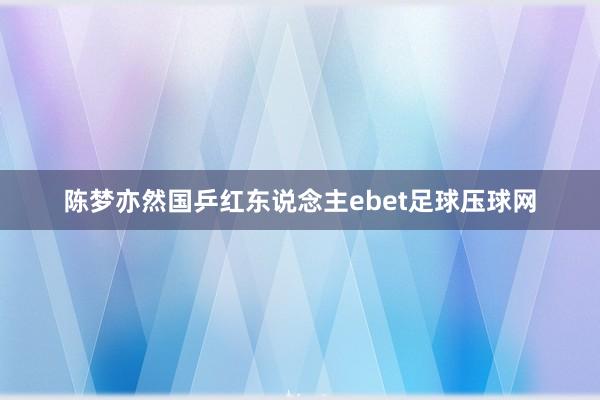 陈梦亦然国乒红东说念主ebet足球压球网